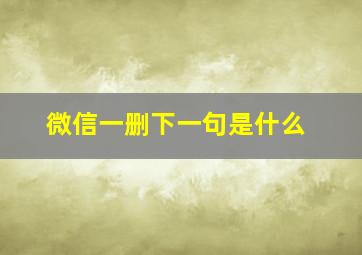 微信一删下一句是什么